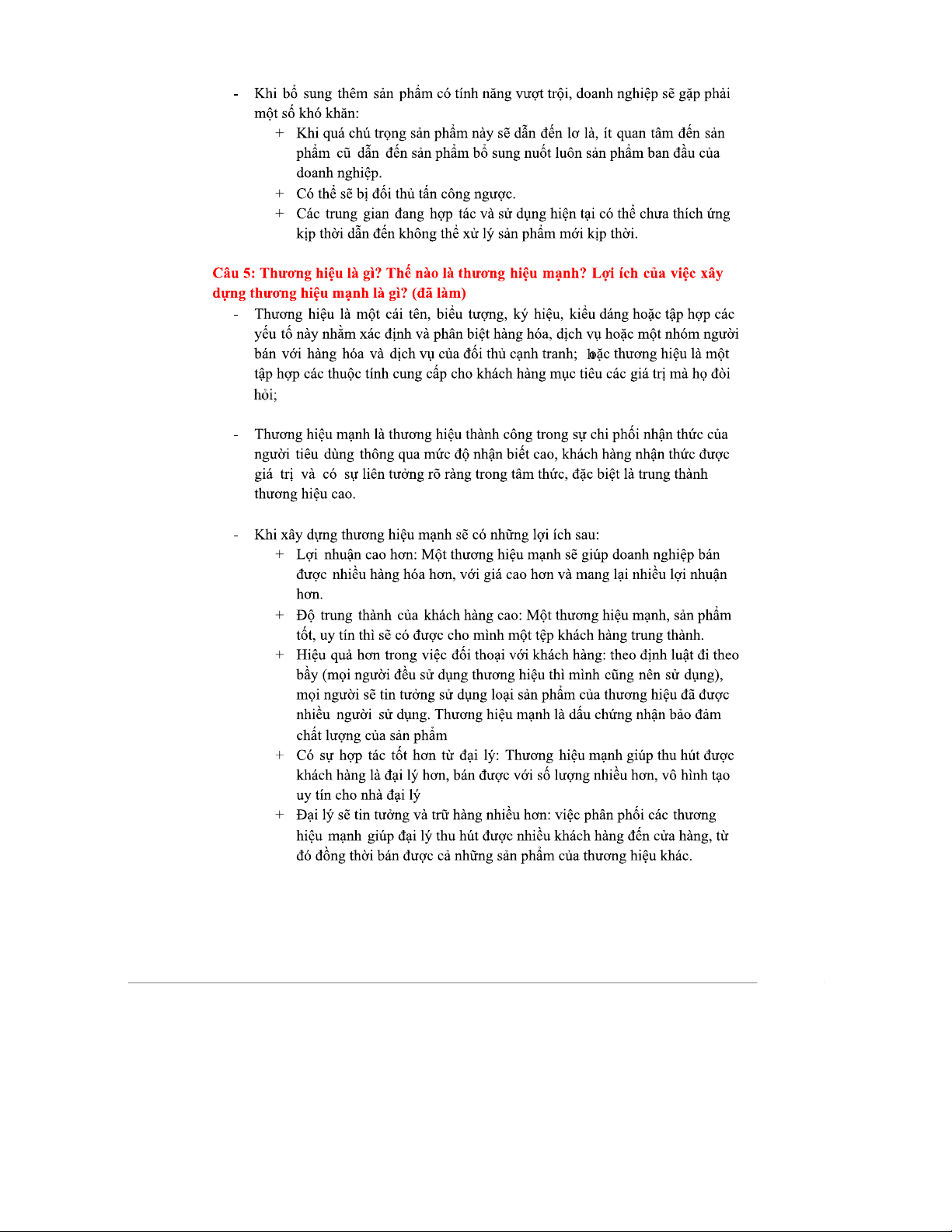 - Khi bổ sung thêm sản phẩm có tính năng vượt trội, doanh nghiệp sẽ gặp phải một số khó khăn:
+ Khi quá chú trọng sản phẩm này sẽ dẫn đến lơ là, ít quan tâm đến sản phẩm cũ dẫn đến sản phẩm bổ sung nuốt luôn sản phẩm ban đầu của doanh nghiệp.
+ Có thể sẽ bị đối thủ tấn công ngược.
+ Các trung gian đang hợp tác và sử dụng hiện tại có thể chưa thích ứng kịp thời dẫn đến không thể xử lý sản phẩm mới kịp thời.

Câu 5: Thương hiệu là gì? Thế nào là thương hiệu mạnh? Lợi ích của việc xây dựng thương hiệu mạnh là gì? (đã làm)

- Thương hiệu là một cái tên, biểu tượng, ký hiệu, kiểu dáng hoặc tập hợp các yếu tố này nhằm xác định và phân biệt hàng hóa, dịch vụ hoặc một nhóm người bán với hàng hóa và dịch vụ của đối thủ cạnh tranh; hoặc thương hiệu là một tập hợp các thuộc tính cung cấp cho khách hàng mục tiêu các giá trị mà họ đòi hỏi;

- Thương hiệu mạnh là thương hiệu thành công trong sự chi phối nhận thức của người tiêu dùng thông qua mức độ nhận biết cao, khách hàng nhận thức được giá trị và có sự liên tưởng rõ ràng trong tâm thức, đặc biệt là trung thành thương hiệu cao.

- Khi xây dựng thương hiệu mạnh sẽ có những lợi ích sau:
+ Lợi nhuận cao hơn: Một thương hiệu mạnh sẽ giúp doanh nghiệp bán được nhiều hàng hóa hơn, với giá cao hơn và mang lại nhiều lợi nhuận hơn.
+ Độ trung thành của khách hàng cao: Một thương hiệu mạnh, sản phẩm tốt, uy tín thì sẽ có được cho mình một tệp khách hàng trung thành.
+ Hiệu quả hơn trong việc đối thoại với khách hàng: theo định luật đi theo bầy (mọi người đều sử dụng thương hiệu thì mình cũng nên sử dụng), mọi người sẽ tin tưởng sử dụng loại sản phẩm của thương hiệu đã được nhiều người sử dụng. Thương hiệu mạnh là dấu chứng nhận bảo đảm chất lượng của sản phẩm
+ Có sự hợp tác tốt hơn từ đại lý: Thương hiệu mạnh giúp thu hút được khách hàng là đại lý hơn, bán được với số lượng nhiều hơn, vô hình tạo uy tín cho nhà đại lý
+ Đại lý sẽ tin tưởng và trữ hàng nhiều hơn: việc phân phối các thương hiệu mạnh giúp đại lý thu hút được nhiều khách hàng đến cửa hàng, từ đó đồng thời bán được cả những sản phẩm của thương hiệu khác.